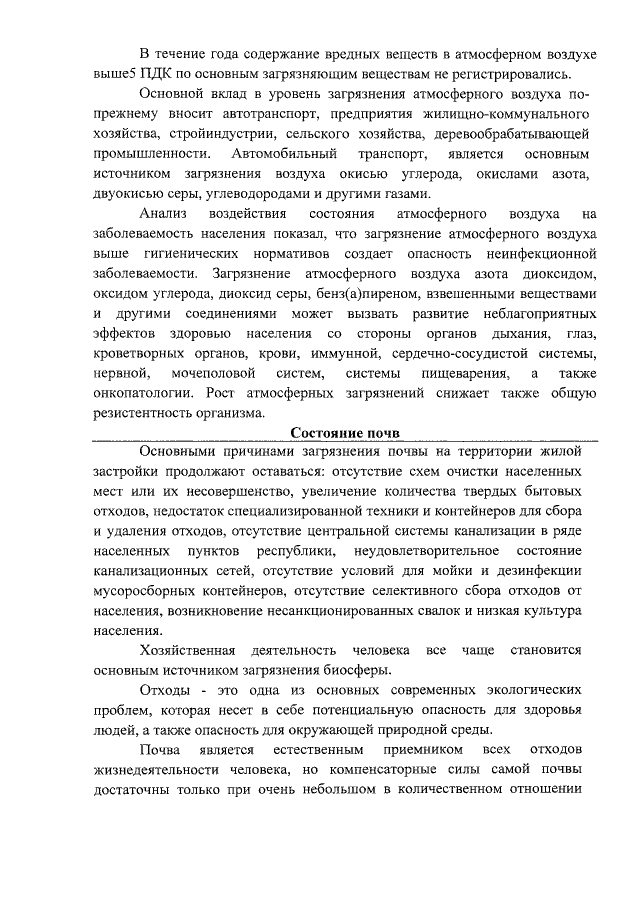 В течение года содержание вредных веществ в атмосферном воздухе выше5 ПДК по основным загрязняющим веществам не регистрировались.

Основной вклад в уровень загрязнения атмосферного воздуха по-прежнему вносит автотранспорт, предприятия жилищно-коммунального хозяйства, стройиндустрии, сельского хозяйства, деревообрабатывающей промышленности. Автомобильный транспорт, является основным источником загрязнения воздуха окисью углерода, окислами азота, двуокисью серы, углеводородами и другими газами.

Анализ воздействия состояния атмосферного воздуха на заболеваемость населения показал, что загрязнение атмосферного воздуха выше гигиенических нормативов создает опасность неинфекционной заболеваемости. Загрязнение атмосферного воздуха азота диоксидом, оксидом углерода, диоксид серы, бенз(а)пиреном, взвешенными веществами и другими соединениями может вызвать развитие неблагоприятных эффектов здоровью населения со стороны органов дыхания, глаз, кроветворных органов, крови, иммунной, сердечно-сосудистой системы, нервной, мочеполовой систем, системы пищеварения, а также онкопатологии. Рост атмосферных загрязнений снижает также общую резистентность организма.

Состояние почв

Основными причинами загрязнения почвы на территории жилой застройки продолжают оставаться: отсутствие схем очистки населенных мест или их несовершенство, увеличение количества твердых бытовых отходов, недостаток специализированной техники и контейнеров для сбора и удаления отходов, отсутствие центральной системы канализации в ряде населенных пунктов республики, неудовлетворительное состояние канализационных сетей, отсутствие условий для мойки и дезинфекции мусоросборных контейнеров, отсутствие селективного сбора отходов от населения, возникновение несанкционированных свалок и низкая культура населения.

Хозяйственная деятельность человека все чаще становится основным источником загрязнения биосферы.

Отходы - это одна из основных современных экологических проблем, которая несет в себе потенциальную опасность для здоровья людей, а также опасность для окружающей природной среды.

Почва является естественным приемником всех отходов жизнедеятельности человека, но компенсаторные силы самой почвы достаточны только при очень небольшом в количественном отношении